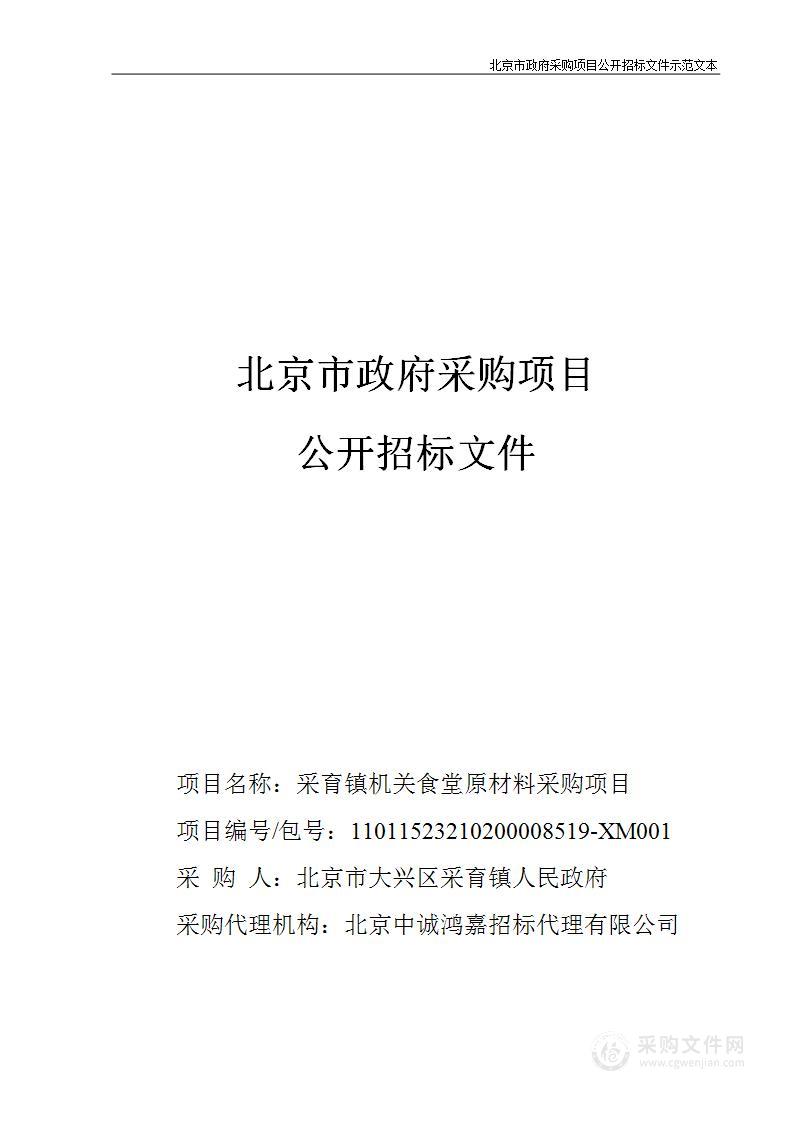 北京市政府采购项目公开招标文件示范文本

北京市政府采购项目

公开招标文件

项目名称：采育镇机关食堂原材料采购项目

项目编号/包号：11011523210200008519-XM001

采 购 人：北京市大兴区采育镇人民政府

采购代理机构：北京中诚鸿嘉招标代理有限公司

采购文件网
www.cgwenjian.com